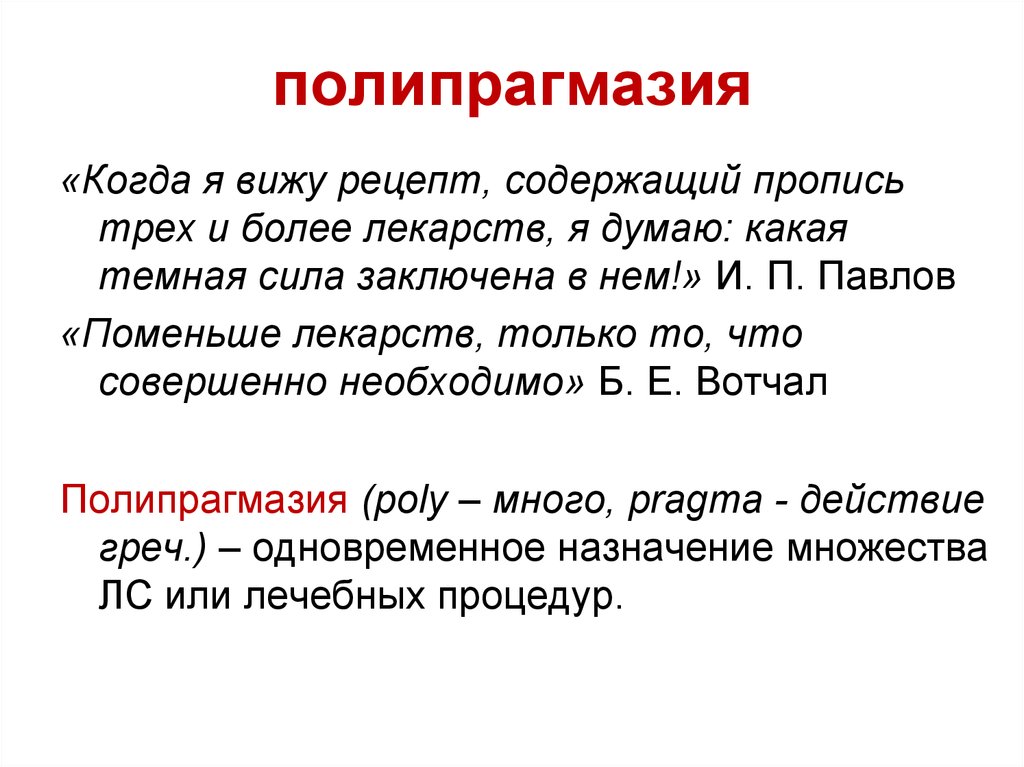 полипрагмазия

«Когда я вижу рецепт, содержащий пропись трех и более лекарств, я думаю: какая темная сила заключена в нем!» И. П. Павлов

«Поменьше лекарств, только то, что совершенно необходимо» Б. Е. Вотчал

Полипрагмазия (poly – много, pragma - действие греч.) – одновременное назначение множества ЛС или лечебных процедур.